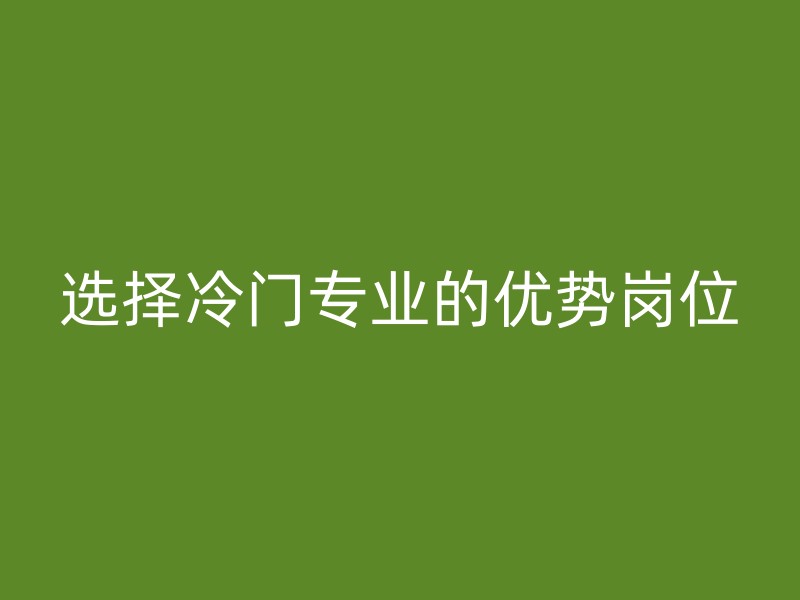 选择冷门专业的优势岗位